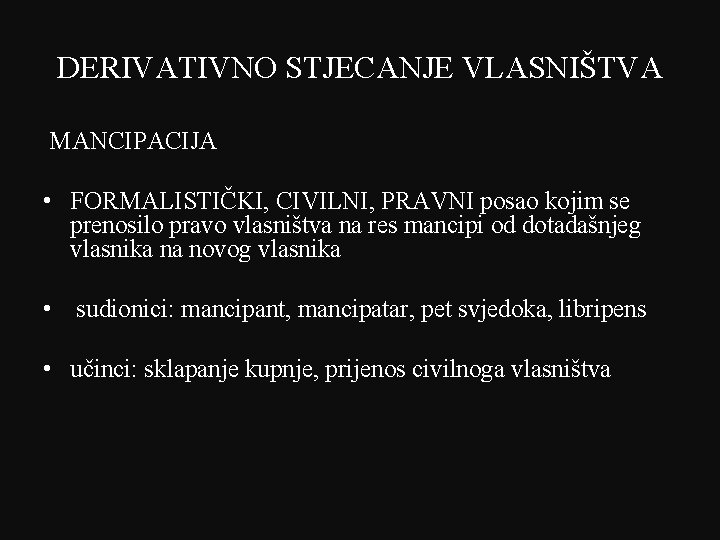 DERIVATIVNO STJECANJE VLASNIŠTVA

MANCIPACIJA

• FORMALISTIČKI, CIVILNI, PRAVNI posao kojim se prenosilo pravo vlasništva na res mancipi od dotadašnjeg vlasnika na novog vlasnika

• sudionici: mancipant, mancipatar, pet svjedoka, libripens

• učinci: sklapanje kupnje, prijenos civilnoga vlasništva